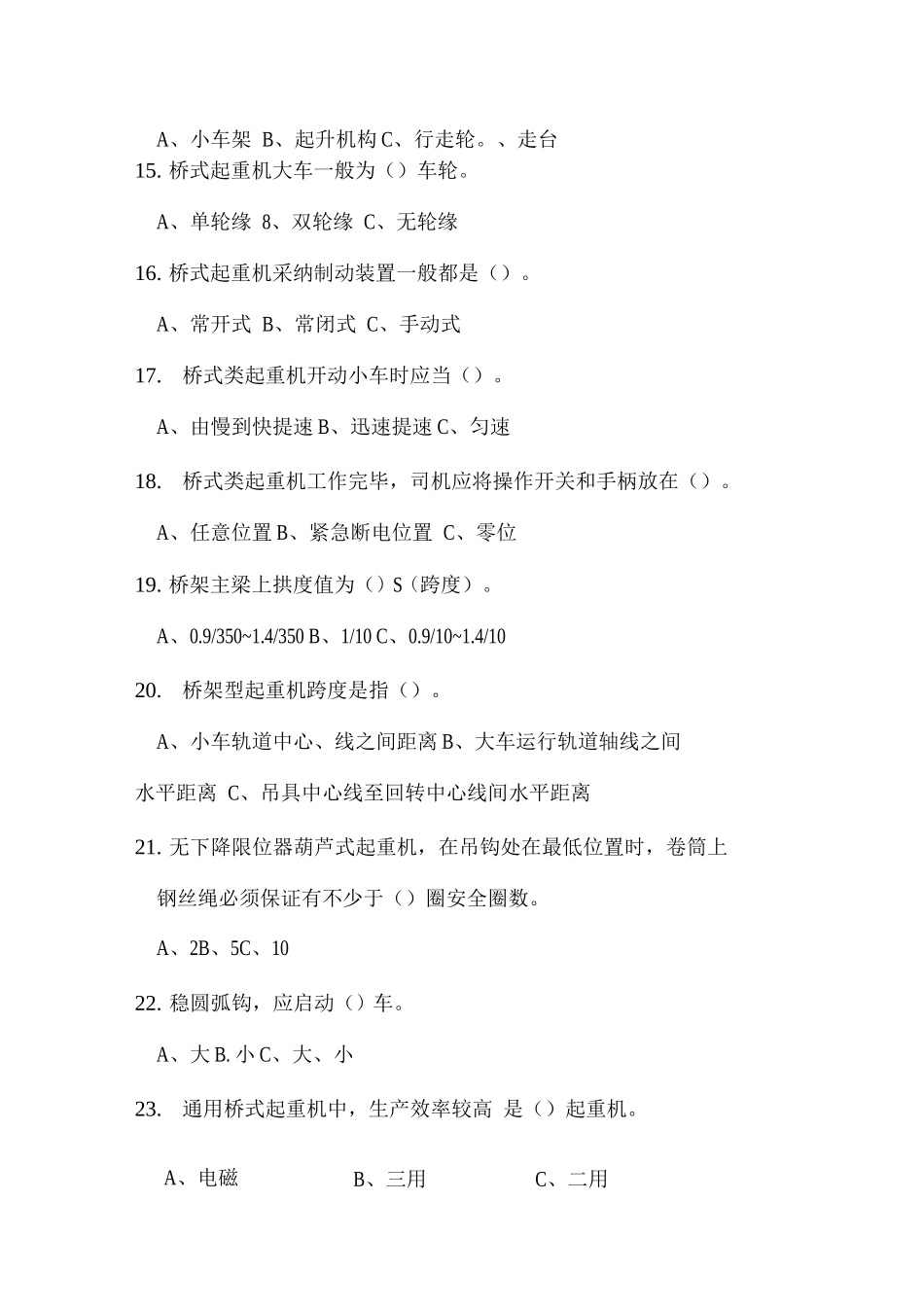 A、小车架 B、起升机构 C、行走轮。、走台

15. 桥式起重机大车一般为（）车轮。

A、单轮缘 8、双轮缘 C、无轮缘

16. 桥式起重机采纳制动装置一般都是（）。

A、常开式 B、常闭式 C、手动式

17. 桥式类起重机开动小车时应当（）。

A、由慢到快提速 B、迅速提速 C、匀速

18. 桥式类起重机工作完毕，司机应将操作开关和手柄放在（）。

A、任意位置 B、紧急断电位置 C、零位

19. 桥架主梁上拱度值为（）S（跨度）。

A、0.9/350~1.4/350 B、1/10 C、0.9/10~1.4/10

20. 桥架型起重机跨度是指（）。

A、小车轨道中心、线之间距离 B、大车运行轨道轴线之间水平距离 C、吊具中心线至回转中心线间水平距离

21. 无下降限位器葫芦式起重机，在吊钩处在最低位置时，卷筒上钢丝绳必须保证有不少于（）圈安全圈数。

A、2B、5C、10

22. 稳圆弧钩，应启动（）车。

A、大 B. 小 C、大、小

23. 通用桥式起重机中，生产效率较高 是（）起重机。

A、电磁 B、三用 C、二用